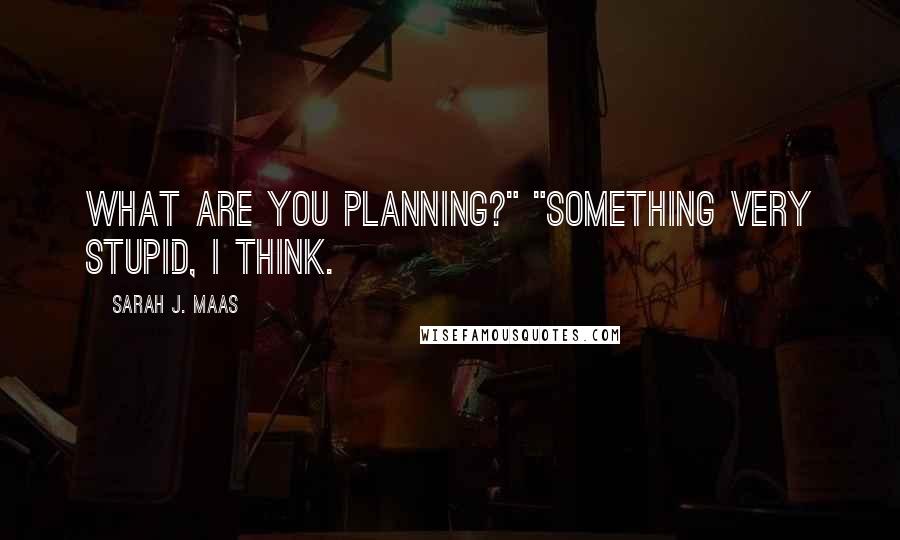 WHAT ARE YOU PLANNING?" "SOMETHING VERY STUPID, I THINK.

SARAH J. MAAS

WISEFAMOUSQUOTES.COM